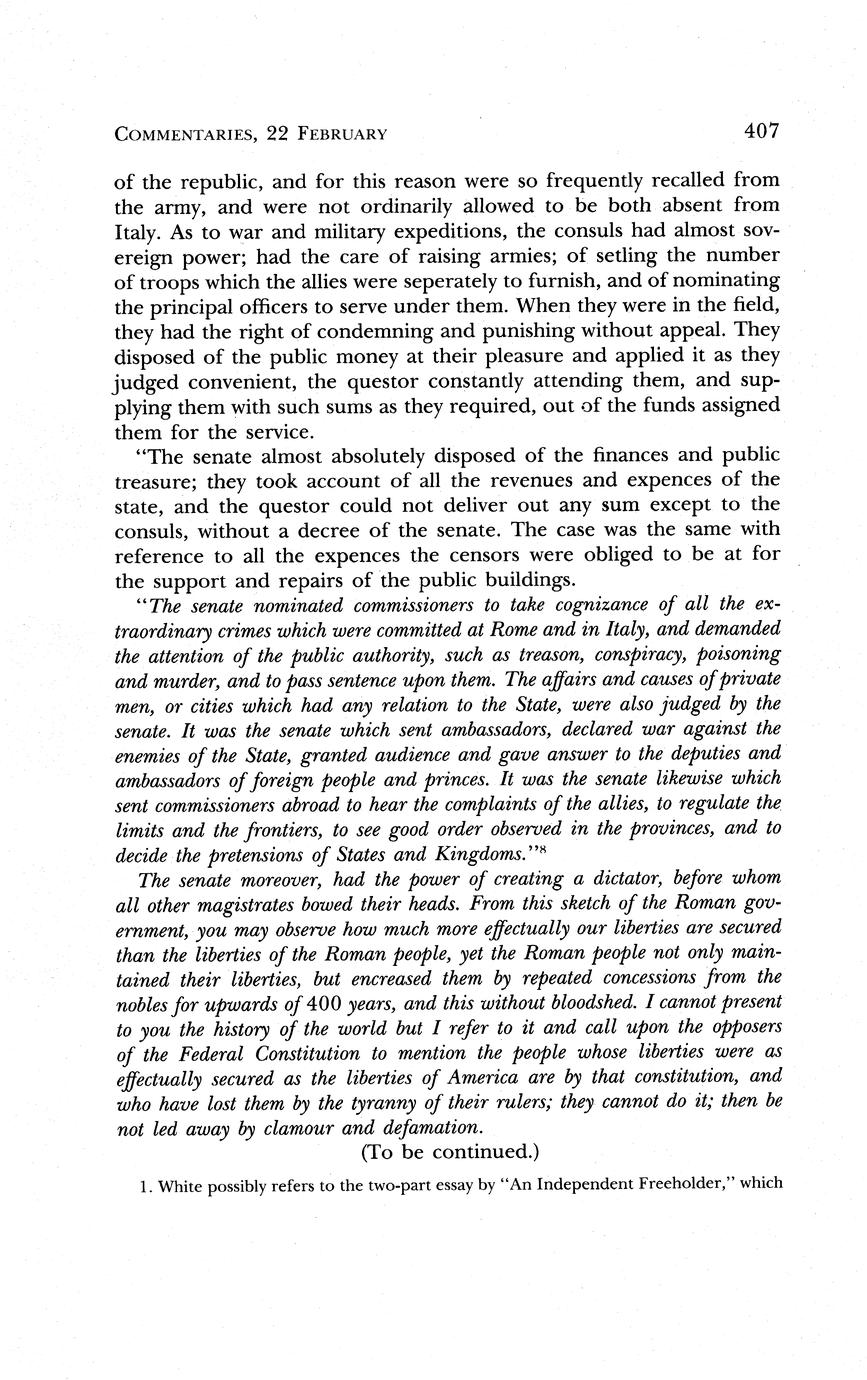 COMMENTARIES, 22 FEBRUARY 407

of the republic, and for this reason were so frequently recalled from the army, and were not ordinarily allowed to be both absent from Italy. As to war and military expeditions, the consuls had almost sovereign power; had the care of raising armies; of setling the number of troops which the allies were seperately to furnish, and of nominating the principal officers to serve under them. When they were in the field, they had the right of condemning and punishing without appeal. They disposed of the public money at their pleasure and applied it as they judged convenient, the questor constantly attending them, and supplying them with such sums as they required, out of the funds assigned them for the service.

"The senate almost absolutely disposed of the finances and public treasure; they took account of all the revenues and expences of the state, and the questor could not deliver out any sum except to the consuls, without a decree of the senate. The case was the same with reference to all the expences the censors were obliged to be at for the support and repairs of the public buildings.

"The senate nominated commissioners to take cognizance of all the extraordinary crimes which were committed at Rome and in Italy, and demanded the attention of the public authority, such as treason, conspiracy, poisoning and murder, and to pass sentence upon them. The affairs and causes of private men, or cities which had any relation to the State, were also judged by the senate. It was the senate which sent ambassadors, declared war against the enemies of the State, granted audience and gave answer to the deputies and ambassadors of foreign people and princes. It was the senate likewise which sent commissioners abroad to hear the complaints of the allies, to regulate the limits and the frontiers, to see good order observed in the provinces, and to decide the pretensions of States and Kingdoms."$^8$

The senate moreover, had the power of creating a dictator, before whom all other magistrates bowed their heads. From this sketch of the Roman government, you may observe how much more effectually our liberties are secured than the liberties of the Roman people, yet the Roman people not only maintained their liberties, but encreased them by repeated concessions from the nobles for upwards of 400 years, and this without bloodshed. I cannot present to you the history of the world but I refer to it and call upon the opposers of the Federal Constitution to mention the people whose liberties were as effectually secured as the liberties of America are by that constitution, and who have lost them by the tyranny of their rulers; they cannot do it; then be not led away by clamour and defamation.

(To be continued.)

1. White possibly refers to the two-part essay by "An Independent Freeholder," which